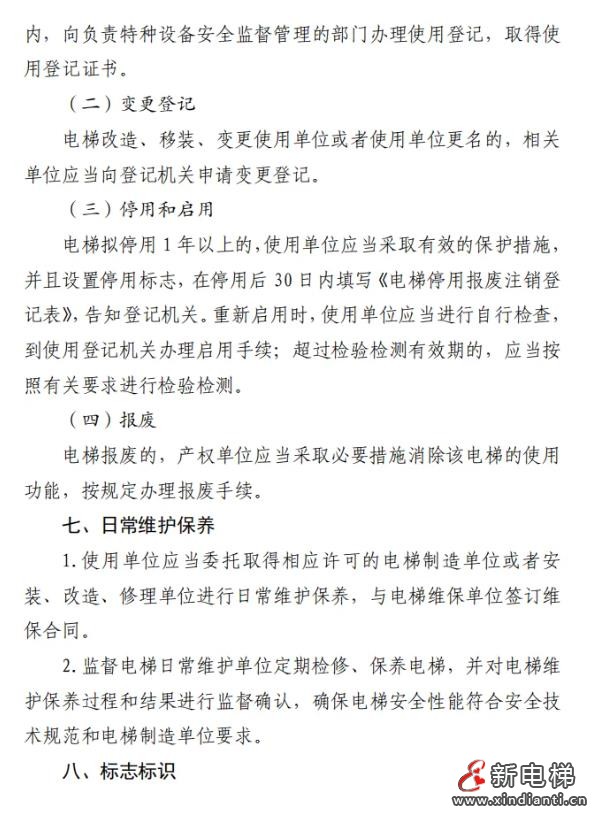 内，向负责特种设备安全监督管理的部门办理使用登记，取得使用登记证书。

（二）变更登记

电梯改造、移装、变更使用单位或者使用单位更名的，相关单位应当向登记机关申请变更登记。

（三）停用和启用

电梯拟停用 1 年以上的，使用单位应当采取有效的保护措施，并且设置停用标志，在停用后 30 日内填写《电梯停用报废注销登记表》，告知登记机关。重新启用时，使用单位应当进行自行检查，到使用登记机关办理启用手续；超过检验检测有效期的，应当按照有关要求进行检验检测。

（四）报废

电梯报废的，产权单位应当采取必要措施消除该电梯的使用功能，按规定办理报废手续。

七、日常维护保养

1. 使用单位应当委托取得相应许可的电梯制造单位或者安装、改造、修理单位进行日常维护保养，与电梯维保单位签订维保合同。

2. 监督电梯日常维护单位定期检修、保养电梯，并对电梯维护保养过程和结果进行监督确认，确保电梯安全性能符合安全技术规范和电梯制造单位要求。

八、标志标识

新电梯
www.xindianti.cn